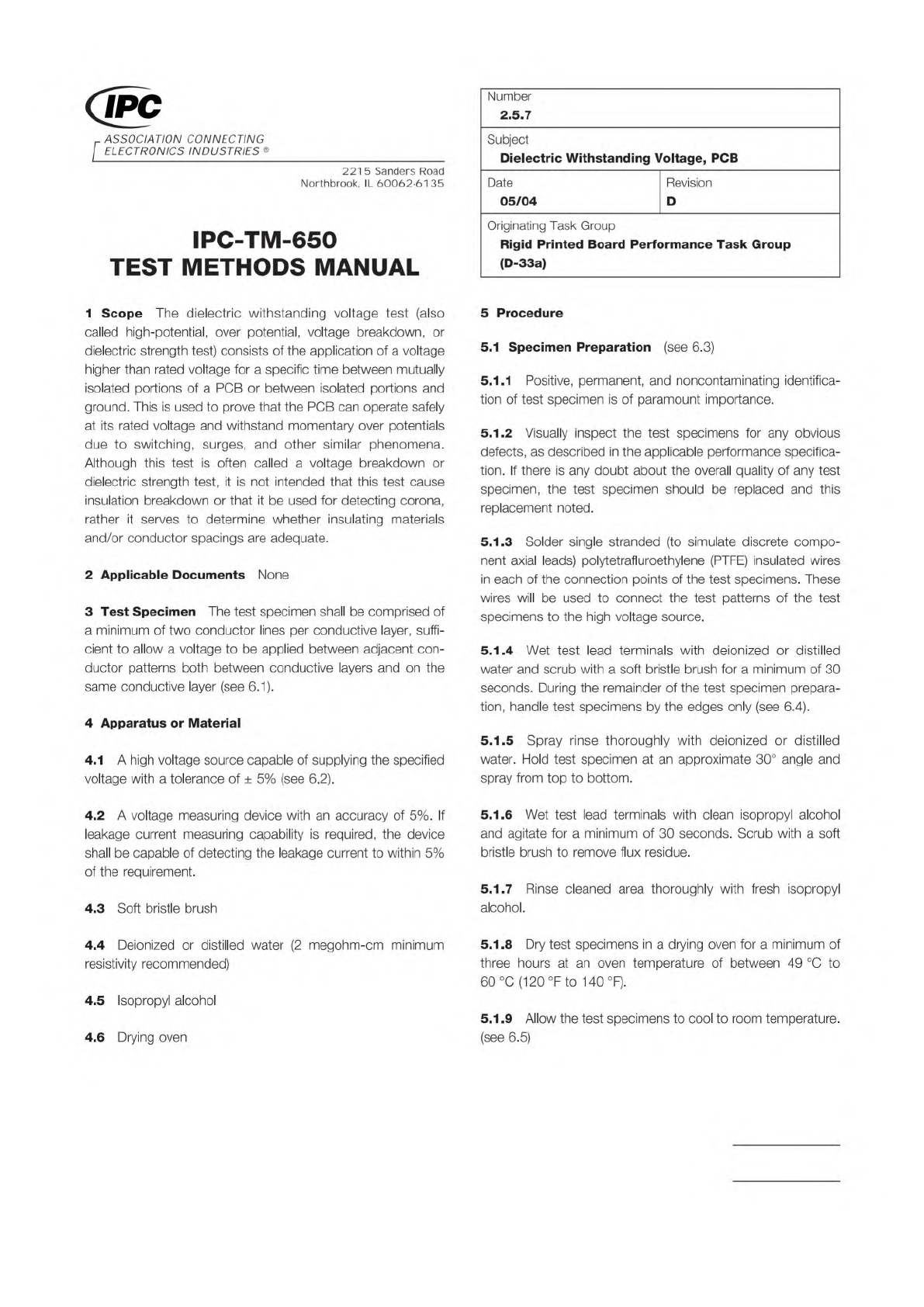 IPC
ASSOCIATION CONNECTING ELECTRONICS INDUSTRIES ®

2215 Sanders Road
Northbrook, IL 60062-6135

IPC-TM-650
TEST METHODS MANUAL

| Number<br>2.5.7 | |
|---|---|
| Subject<br>Dielectric Withstanding Voltage, PCB | |
| Date<br>05/04 | Revision<br>D |
| Originating Task Group<br>Rigid Printed Board Performance Task Group (D-33a) | |

1 Scope The dielectric withstanding voltage test (also called high-potential, over potential, voltage breakdown, or dielectric strength test) consists of the application of a voltage higher than rated voltage for a specific time between mutually isolated portions of a PCB or between isolated portions and ground. This is used to prove that the PCB can operate safely at its rated voltage and withstand momentary over potentials due to switching, surges, and other similar phenomena. Although this test is often called a voltage breakdown or dielectric strength test, it is not intended that this test cause insulation breakdown or that it be used for detecting corona, rather it serves to determine whether insulating materials and/or conductor spacings are adequate.

2 Applicable Documents None

3 Test Specimen The test specimen shall be comprised of a minimum of two conductor lines per conductive layer, sufficient to allow a voltage to be applied between adjacent conductor patterns both between conductive layers and on the same conductive layer (see 6.1).

4 Apparatus or Material

4.1 A high voltage source capable of supplying the specified voltage with a tolerance of ± 5% (see 6.2).

4.2 A voltage measuring device with an accuracy of 5%. If leakage current measuring capability is required, the device shall be capable of detecting the leakage current to within 5% of the requirement.

4.3 Soft bristle brush

4.4 Deionized or distilled water (2 megohm-cm minimum resistivity recommended)

4.5 Isopropyl alcohol

4.6 Drying oven

5 Procedure

5.1 Specimen Preparation (see 6.3)

5.1.1 Positive, permanent, and noncontaminating identification of test specimen is of paramount importance.

5.1.2 Visually inspect the test specimens for any obvious defects, as described in the applicable performance specification. If there is any doubt about the overall quality of any test specimen, the test specimen should be replaced and this replacement noted.

5.1.3 Solder single stranded (to simulate discrete component axial leads) polytetrafluroethylene (PTFE) insulated wires in each of the connection points of the test specimens. These wires will be used to connect the test patterns of the test specimens to the high voltage source.

5.1.4 Wet test lead terminals with deionized or distilled water and scrub with a soft bristle brush for a minimum of 30 seconds. During the remainder of the test specimen preparation, handle test specimens by the edges only (see 6.4).

5.1.5 Spray rinse thoroughly with deionized or distilled water. Hold test specimen at an approximate 30° angle and spray from top to bottom.

5.1.6 Wet test lead terminals with clean isopropyl alcohol and agitate for a minimum of 30 seconds. Scrub with a soft bristle brush to remove flux residue.

5.1.7 Rinse cleaned area thoroughly with fresh isopropyl alcohol.

5.1.8 Dry test specimens in a drying oven for a minimum of three hours at an oven temperature of between 49 °C to 60 °C (120 °F to 140 °F).

5.1.9 Allow the test specimens to cool to room temperature. (see 6.5)